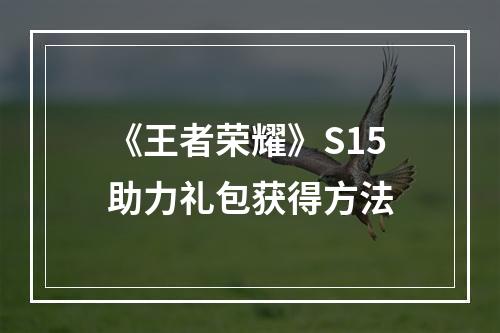 《王者荣耀》S15
助力礼包获得方法